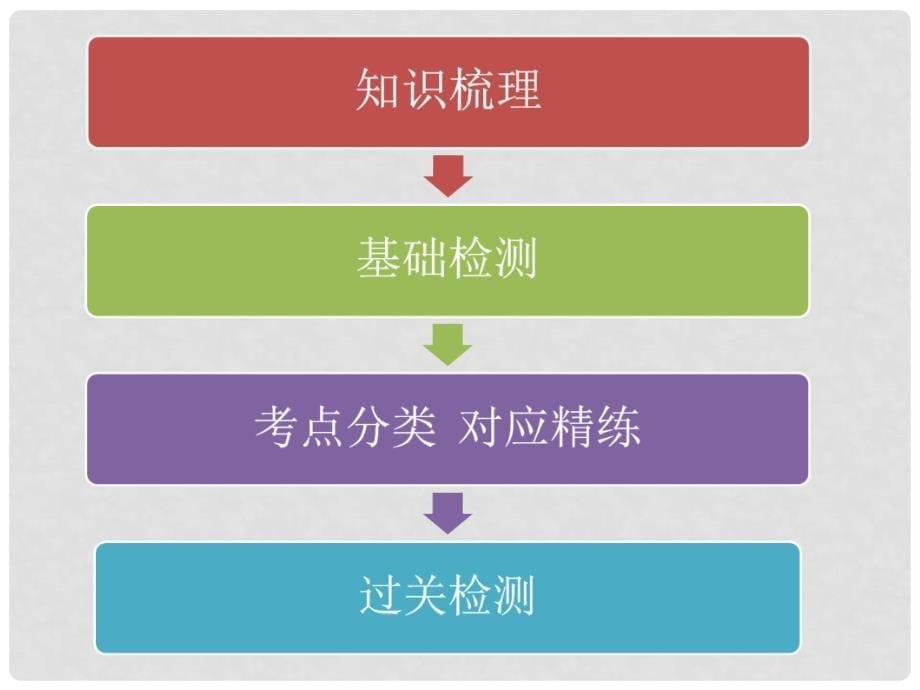 知识梳理

基础检测

考点分类 对应精练

过关检测